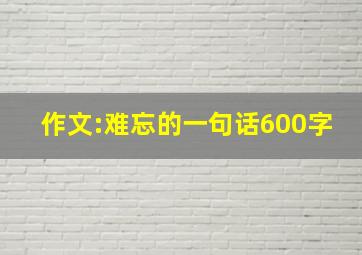 作文:难忘的一句话600字